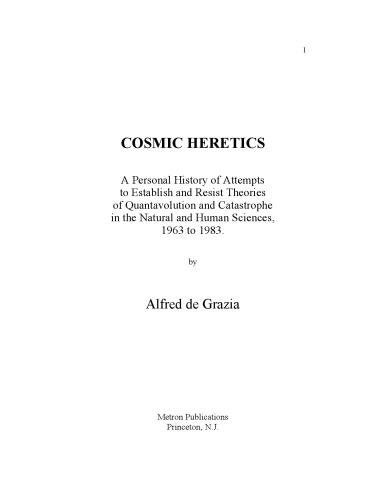 1

COSMIC HERETICS

A Personal History of Attempts to Establish and Resist Theories of Quantavolution and Catastrophe in the Natural and Human Sciences, 1963 to 1983.

by

Alfred de Grazia

Metron Publications
Princeton, N.J.